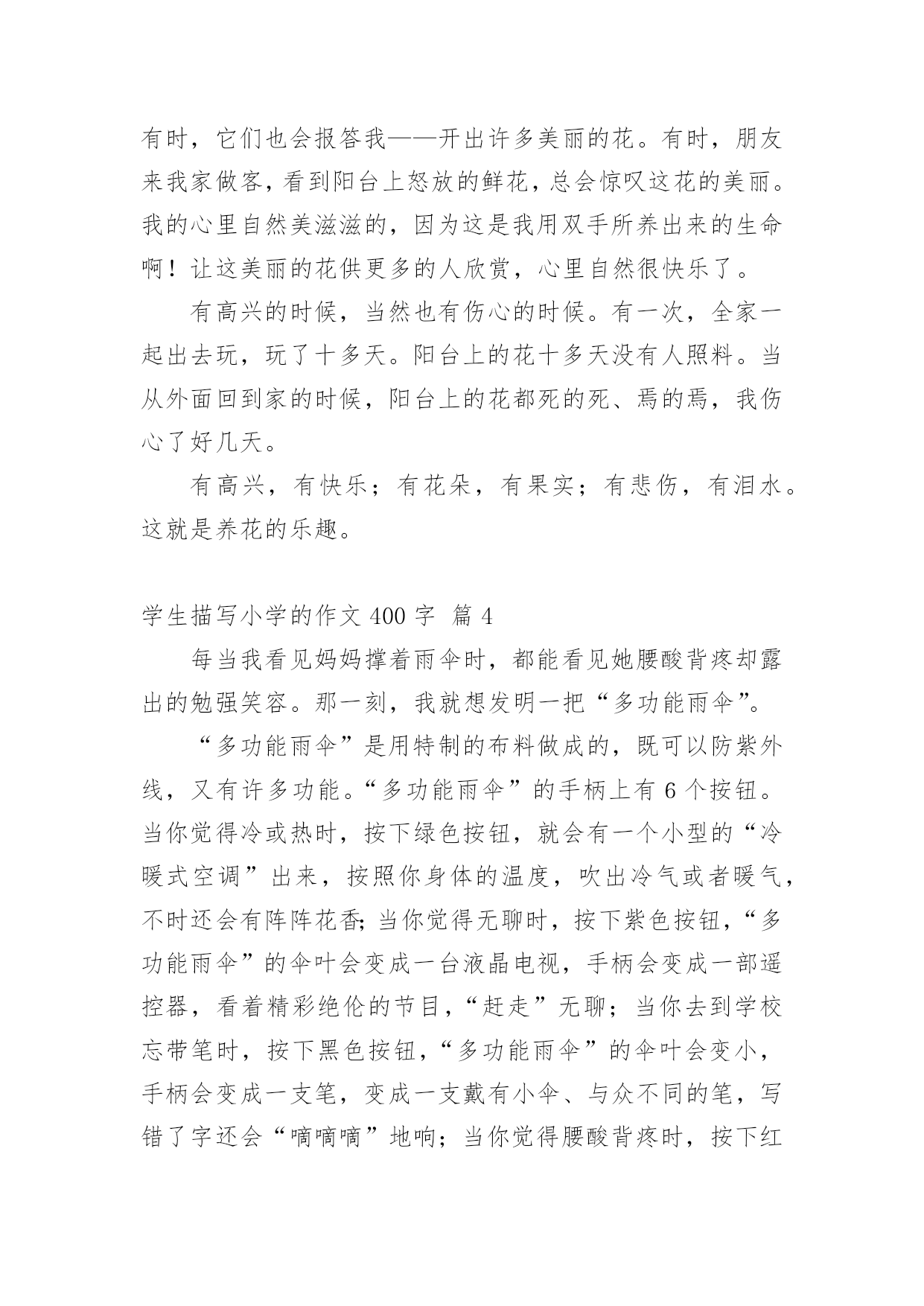 有时，它们也会报答我——开出许多美丽的花。有时，朋友来我家做客，看到阳台上怒放的鲜花，总会惊叹这花的美丽。我的心里自然美滋滋的，因为这是我用双手所养出来的生命啊！让这美丽的花供更多的人欣赏，心里自然很快乐了。

有高兴的时候，当然也有伤心的时候。有一次，全家一起出去玩，玩了十多天。阳台上的花十多天没有人照料。当从外面回到家的时候，阳台上的花都死的死、焉的焉，我伤心了好几天。

有高兴，有快乐；有花朵，有果实；有悲伤，有泪水。这就是养花的乐趣。

学生描写小学的作文 400 字 篇 4

每当我看见妈妈撑着雨伞时，都能看见她腰酸背疼却露出的勉强笑容。那一刻，我就想发明一把“多功能雨伞”。

“多功能雨伞”是用特制的布料做成的，既可以防紫外线，又有许多功能。“多功能雨伞”的手柄上有 6 个按钮。当你觉得冷或热时，按下绿色按钮，就会有一个小型的“冷暖式空调”出来，按照你身体的温度，吹出冷气或者暖气，不时还会有阵阵花香;当你觉得无聊时，按下紫色按钮，“多功能雨伞”的伞叶会变成一台液晶电视，手柄会变成一部遥控器，看着精彩绝伦的节目，“赶走”无聊；当你去到学校忘带笔时，按下黑色按钮，“多功能雨伞”的伞叶会变小，手柄会变成一支笔，变成一支戴有小伞、与众不同的笔，写错了字还会“嘀嘀嘀”地响；当你觉得腰酸背疼时，按下红